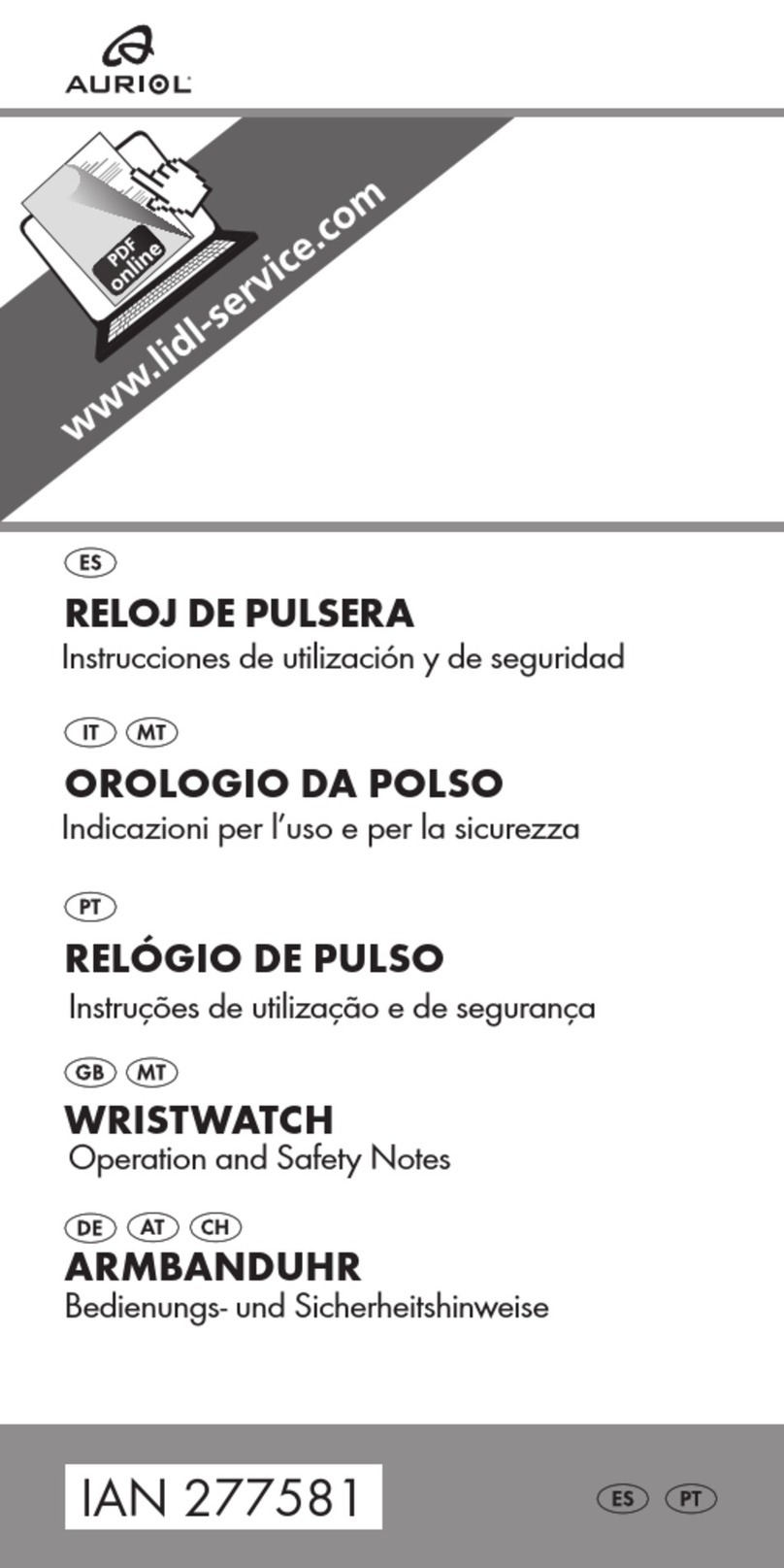 AURIOL

PDF online

www.lidl-service.com

ES

RELOJ DE PULSERA

Instrucciones de utilización y de seguridad

IT MT

OROLOGIO DA POLSO

Indicazioni per l'uso e per la sicurezza

PT

RELÓGIO DE PULSO

Instruções de utilização e de segurança

GB MT

WRISTWATCH

Operation and Safety Notes

DE AT CH

ARMBANDUHR

Bedienungs- und Sicherheitshinweise

IAN 277581

ES PT